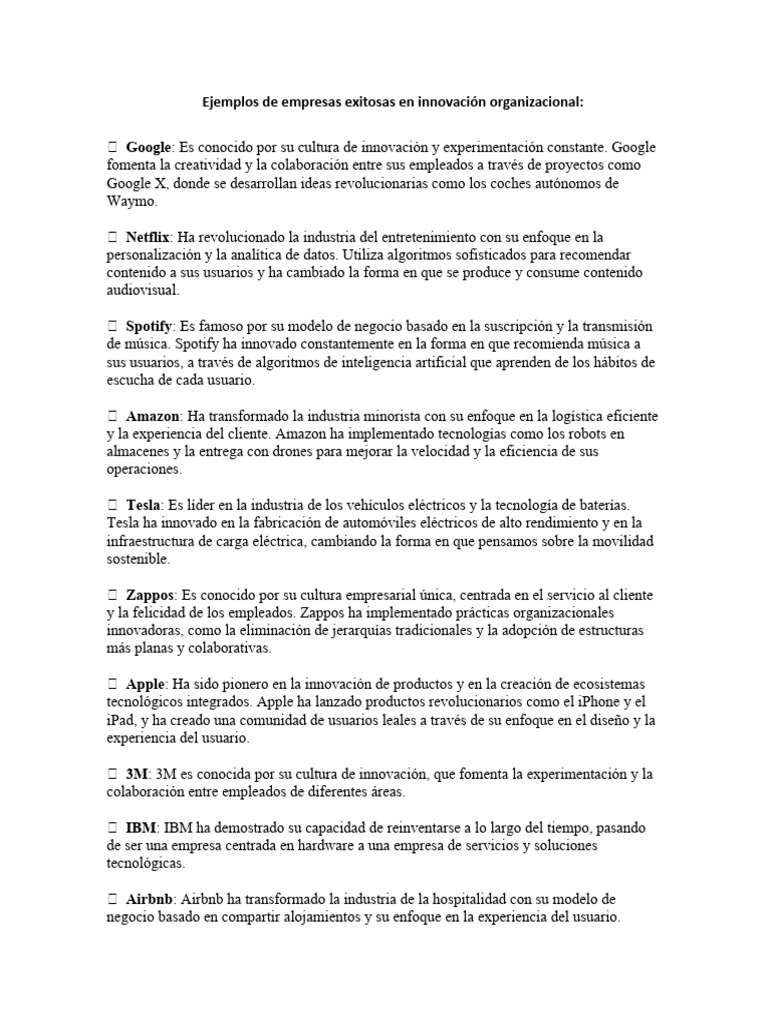 Ejemplos de empresas exitosas en innovación organizacional:

 Google: Es conocido por su cultura de innovación y experimentación constante. Google fomenta la creatividad y la colaboración entre sus empleados a través de proyectos como Google X, donde se desarrollan ideas revolucionarias como los coches autónomos de Waymo.

 Netflix: Ha revolucionado la industria del entretenimiento con su enfoque en la personalización y la analítica de datos. Utiliza algoritmos sofisticados para recomendar contenido a sus usuarios y ha cambiado la forma en que se produce y consume contenido audiovisual.

 Spotify: Es famoso por su modelo de negocio basado en la suscripción y la transmisión de música. Spotify ha innovado constantemente en la forma en que recomienda música a sus usuarios, a través de algoritmos de inteligencia artificial que aprenden de los hábitos de escucha de cada usuario.

 Amazon: Ha transformado la industria minorista con su enfoque en la logística eficiente y la experiencia del cliente. Amazon ha implementado tecnologías como los robots en almacenes y la entrega con drones para mejorar la velocidad y la eficiencia de sus operaciones.

 Tesla: Es líder en la industria de los vehículos eléctricos y la tecnología de baterías. Tesla ha innovado en la fabricación de automóviles eléctricos de alto rendimiento y en la infraestructura de carga eléctrica, cambiando la forma en que pensamos sobre la movilidad sostenible.

 Zappos: Es conocido por su cultura empresarial única, centrada en el servicio al cliente y la felicidad de los empleados. Zappos ha implementado prácticas organizacionales innovadoras, como la eliminación de jerarquías tradicionales y la adopción de estructuras más planas y colaborativas.

 Apple: Ha sido pionero en la innovación de productos y en la creación de ecosistemas tecnológicos integrados. Apple ha lanzado productos revolucionarios como el iPhone y el iPad, y ha creado una comunidad de usuarios leales a través de su enfoque en el diseño y la experiencia del usuario.

 3M: 3M es conocida por su cultura de innovación, que fomenta la experimentación y la colaboración entre empleados de diferentes áreas.

 IBM: IBM ha demostrado su capacidad de reinventarse a lo largo del tiempo, pasando de ser una empresa centrada en hardware a una empresa de servicios y soluciones tecnológicas.

 Airbnb: Airbnb ha transformado la industria de la hospitalidad con su modelo de negocio basado en compartir alojamientos y su enfoque en la experiencia del usuario.